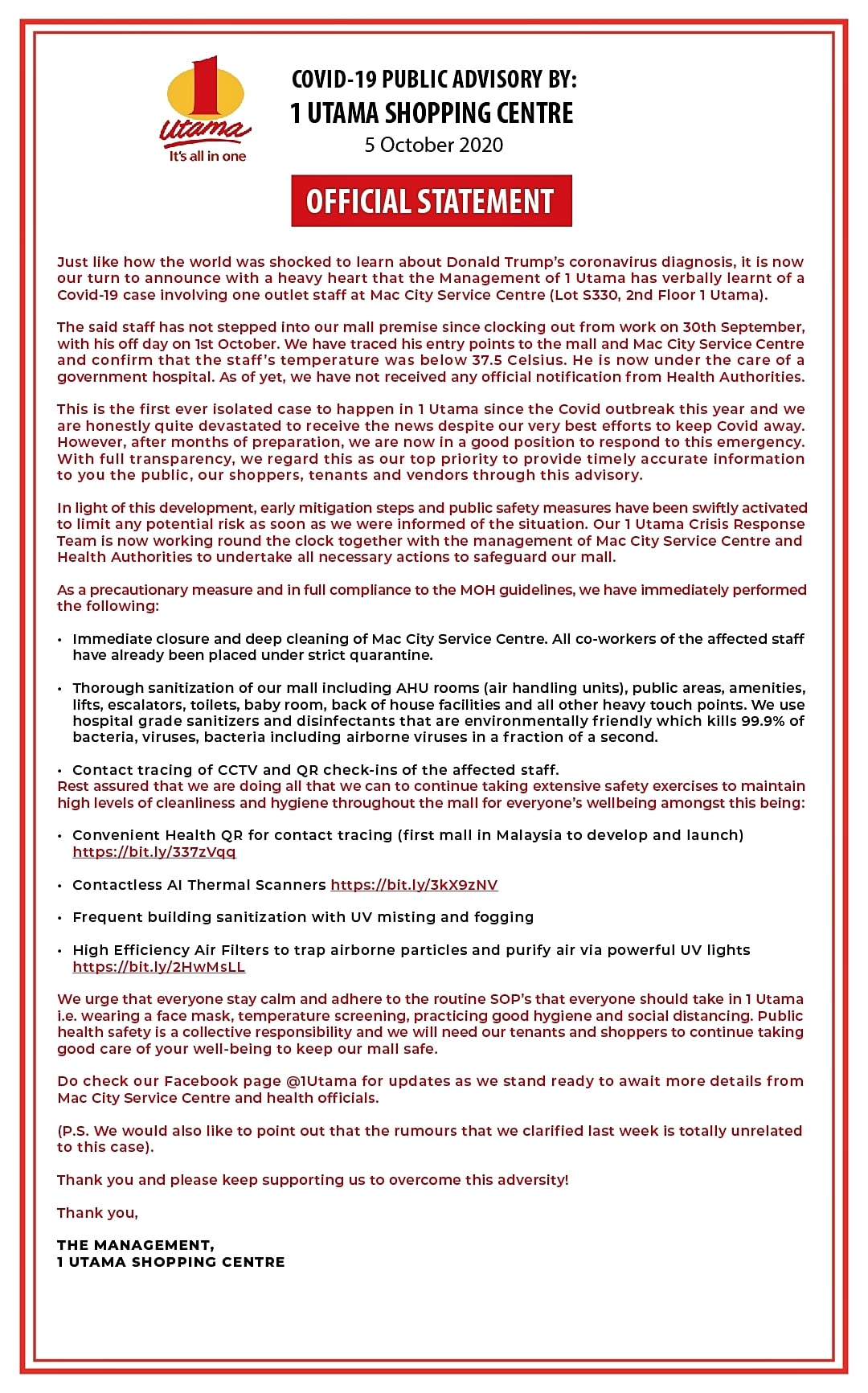 1 Utama
It's all in one

COVID-19 PUBLIC ADVISORY BY:
1 UTAMA SHOPPING CENTRE
5 October 2020

OFFICIAL STATEMENT

Just like how the world was shocked to learn about Donald Trump's coronavirus diagnosis, it is now our turn to announce with a heavy heart that the Management of 1 Utama has verbally learnt of a Covid-19 case involving one outlet staff at Mac City Service Centre (Lot S330, 2nd Floor 1 Utama).

The said staff has not stepped into our mall premise since clocking out from work on 30th September, with his off day on 1st October. We have traced his entry points to the mall and Mac City Service Centre and confirm that the staff's temperature was below 37.5 Celsius. He is now under the care of a government hospital. As of yet, we have not received any official notification from Health Authorities.

This is the first ever isolated case to happen in 1 Utama since the Covid outbreak this year and we are honestly quite devastated to receive the news despite our very best efforts to keep Covid away. However, after months of preparation, we are now in a good position to respond to this emergency. With full transparency, we regard this as our top priority to provide timely accurate information to you the public, our shoppers, tenants and vendors through this advisory.

In light of this development, early mitigation steps and public safety measures have been swiftly activated to limit any potential risk as soon as we were informed of the situation. Our 1 Utama Crisis Response Team is now working round the clock together with the management of Mac City Service Centre and Health Authorities to undertake all necessary actions to safeguard our mall.

As a precautionary measure and in full compliance to the MOH guidelines, we have immediately performed the following:

• Immediate closure and deep cleaning of Mac City Service Centre. All co-workers of the affected staff have already been placed under strict quarantine.

• Thorough sanitization of our mall including AHU rooms (air handling units), public areas, amenities, lifts, escalators, toilets, baby room, back of house facilities and all other heavy touch points. We use hospital grade sanitizers and disinfectants that are environmentally friendly which kills 99.9% of bacteria, viruses, bacteria including airborne viruses in a fraction of a second.

• Contact tracing of CCTV and QR check-ins of the affected staff.
Rest assured that we are doing all that we can to continue taking extensive safety exercises to maintain high levels of cleanliness and hygiene throughout the mall for everyone's wellbeing amongst this being:

• Convenient Health QR for contact tracing (first mall in Malaysia to develop and launch) https://bit.ly/337zVqq

• Contactless AI Thermal Scanners https://bit.ly/3kX9zNV

• Frequent building sanitization with UV misting and fogging

• High Efficiency Air Filters to trap airborne particles and purify air via powerful UV lights https://bit.ly/2HwMsLL

We urge that everyone stay calm and adhere to the routine SOP's that everyone should take in 1 Utama i.e. wearing a face mask, temperature screening, practicing good hygiene and social distancing. Public health safety is a collective responsibility and we will need our tenants and shoppers to continue taking good care of your well-being to keep our mall safe.

Do check our Facebook page @1Utama for updates as we stand ready to await more details from Mac City Service Centre and health officials.

(P.S. We would also like to point out that the rumours that we clarified last week is totally unrelated to this case).

Thank you and please keep supporting us to overcome this adversity!

Thank you,

THE MANAGEMENT,
1 UTAMA SHOPPING CENTRE